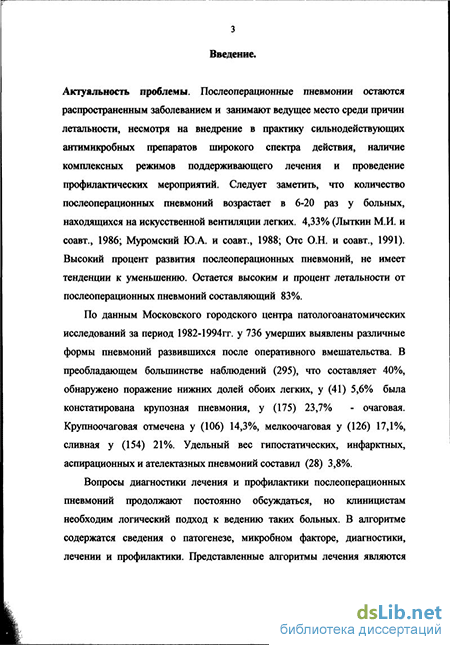 3

Введение.

Актуальность проблемы. Послеоперационные пневмонии остаются распространенным заболеванием и занимают ведущее место среди причин летальности, несмотря на внедрение в практику сильнодействующих антимикробных препаратов широкого спектра действия, наличие комплексных режимов поддерживающего лечения и проведение профилактических мероприятий. Следует заметить, что количество послеоперационных пневмоний возрастает в 6-20 раз у больных, находящихся на искусственной вентиляции легких. 4,33% (Лыткин М.И. и соавт., 1986; Муромский Ю.А. и соавт., 1988; Отс О.Н. и соавт., 1991). Высокий процент развития послеоперационных пневмоний, не имеет тенденции к уменьшению. Остается высоким и процент летальности от послеоперационных пневмоний составляющий 83%.

По данным Московского городского центра патологоанатомических исследований за период 1982-1994гг. у 736 умерших выявлены различные формы пневмоний развившихся после оперативного вмешательства. В преобладающем большинстве наблюдений (295), что составляет 40%, обнаружено поражение нижних долей обоих легких, у (41) 5,6% была констатирована крупозная пневмония, у (175) 23,7% - очаговая. Крупноочаговая отмечена у (106) 14,3%, мелкоочаговая у (126) 17,1%, сливная у (154) 21%. Удельный вес гипостатических, инфарктных, аспирационных и ателектазных пневмоний составил (28) 3,8%.

Вопросы диагностики лечения и профилактики послеоперационных пневмоний продолжают постоянно обсуждаться, но клиницистам необходим логический подход к ведению таких больных. В алгоритме содержатся сведения о патогенезе, микробном факторе, диагностики, лечении и профилактики. Представленные алгоритмы лечения являются

dsLib.net
библиотека диссертаций